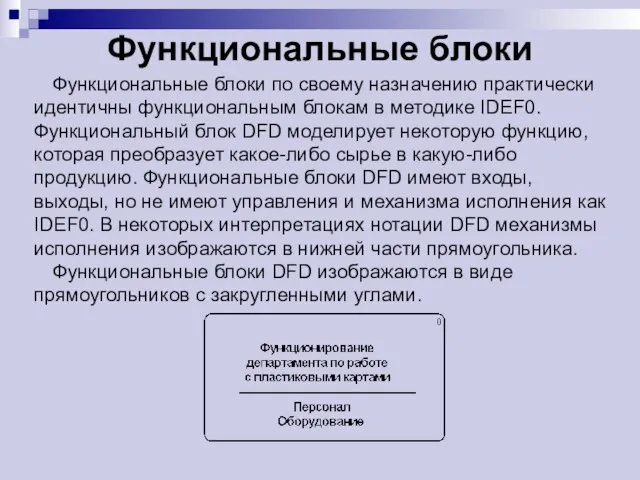 Функциональные блоки

Функциональные блоки по своему назначению практически идентичны функциональным блокам в методике IDEF0. Функциональный блок DFD моделирует некоторую функцию, которая преобразует какое-либо сырье в какую-либо продукцию. Функциональные блоки DFD имеют входы, выходы, но не имеют управления и механизма исполнения как IDEF0. В некоторых интерпретациях нотации DFD механизмы исполнения изображаются в нижней части прямоугольника.

Функциональные блоки DFD изображаются в виде прямоугольников с закругленными углами.

0

Функционирование департамента по работе с пластиковыми картами

Персонал
Оборудование